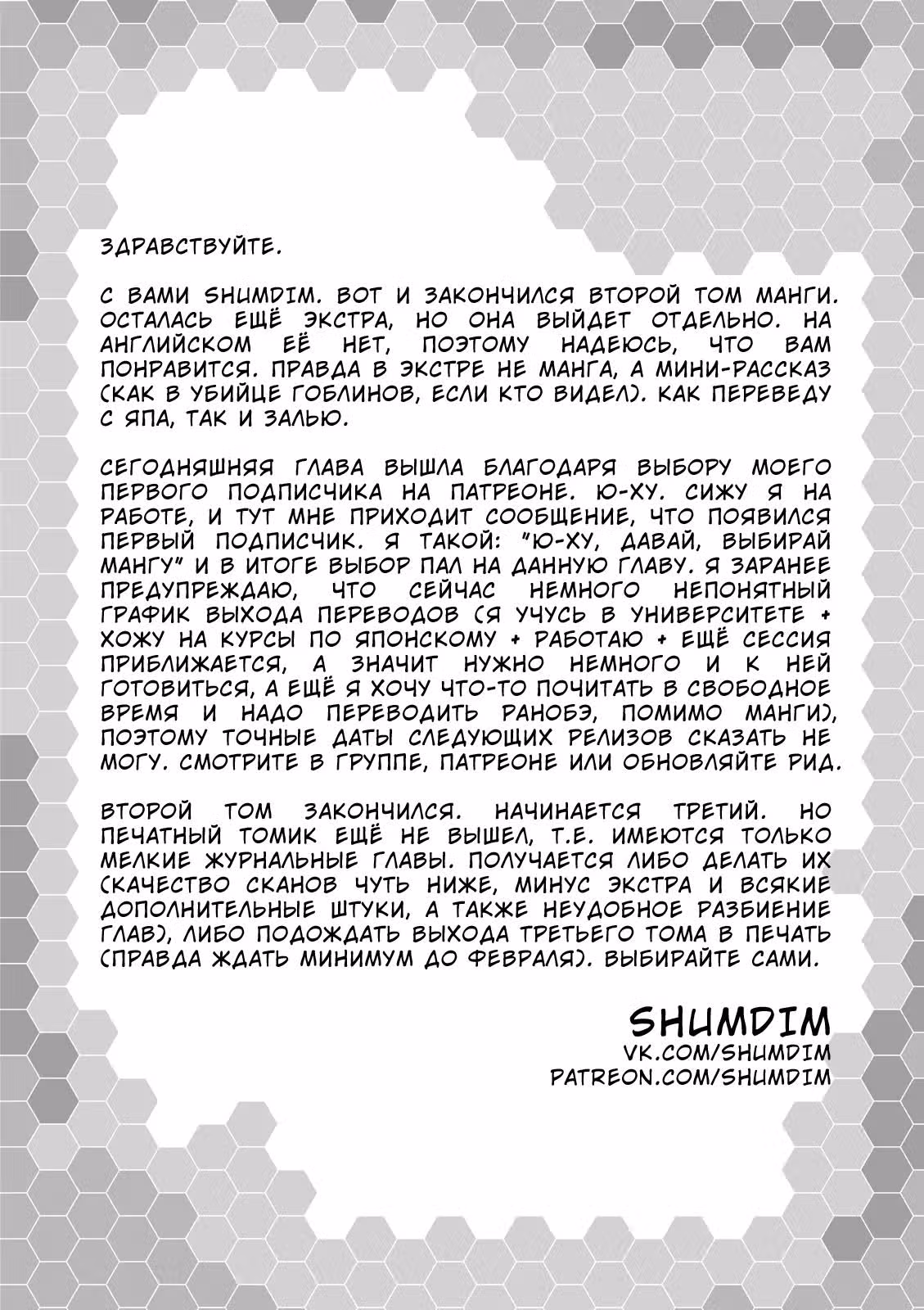 ЗДРАВСТВУЙТЕ.

С ВАМИ SHUMDIM. ВОТ И ЗАКОНЧИЛСЯ ВТОРОЙ ТОМ МАНГИ. ОСТАЛАСЬ ЕЩЁ ЭКСТРА, НО ОНА ВЫЙДЕТ ОТДЕЛЬНО. НА АНГЛИЙСКОМ ЕЁ НЕТ, ПОЭТОМУ НАДЕЮСЬ, ЧТО ВАМ ПОНРАВИТСЯ. ПРАВДА В ЭКСТРЕ НЕ МАНГА, А МИНИ-РАССКАЗ (КАК В УБИЙЦЕ ГОБЛИНОВ, ЕСЛИ КТО ВИДЕЛ). КАК ПЕРЕВЕДУ С ЯПА, ТАК И ЗАЛЬЮ.

СЕГОДНЯШНЯЯ ГЛАВА ВЫШЛА БЛАГОДАРЯ ВЫБОРУ МОЕГО ПЕРВОГО ПОДПИСЧИКА НА ПАТРЕОНЕ. Ю-ХУ. СИЖУ Я НА РАБОТЕ, И ТУТ МНЕ ПРИХОДИТ СООБЩЕНИЕ, ЧТО ПОЯВИЛСЯ ПЕРВЫЙ ПОДПИСЧИК. Я ТАКОЙ: "Ю-ХУ, ДАВАЙ, ВЫБИРАЙ МАНГУ" И В ИТОГЕ ВЫБОР ПАЛ НА ДАННУЮ ГЛАВУ. Я ЗАРАНЕЕ ПРЕДУПРЕЖДАЮ, ЧТО СЕЙЧАС НЕМНОГО НЕПОНЯТНЫЙ ГРАФИК ВЫХОДА ПЕРЕВОДОВ (Я УЧУСЬ В УНИВЕРСИТЕТЕ + ХОЖУ НА КУРСЫ ПО ЯПОНСКОМУ + РАБОТАЮ + ЕЩЁ СЕССИЯ ПРИБЛИЖАЕТСЯ, А ЗНАЧИТ НУЖНО НЕМНОГО И К НЕЙ ГОТОВИТЬСЯ, А ЕЩЁ Я ХОЧУ ЧТО-ТО ПОЧИТАТЬ В СВОБОДНОЕ ВРЕМЯ И НАДО ПЕРЕВОДИТЬ РАНОБЭ, ПОМИМО МАНГИ), ПОЭТОМУ ТОЧНЫЕ ДАТЫ СЛЕДУЮЩИХ РЕЛИЗОВ СКАЗАТЬ НЕ МОГУ. СМОТРИТЕ В ГРУППЕ, ПАТРЕОНЕ ИЛИ ОБНОВЛЯЙТЕ РИД.

ВТОРОЙ ТОМ ЗАКОНЧИЛСЯ. НАЧИНАЕТСЯ ТРЕТИЙ. НО ПЕЧАТНЫЙ ТОМИК ЕЩЁ НЕ ВЫШЕЛ, Т.Е. ИМЕЮТСЯ ТОЛЬКО МЕЛКИЕ ЖУРНАЛЬНЫЕ ГЛАВЫ. ПОЛУЧАЕТСЯ ЛИБО ДЕЛАТЬ ИХ (КАЧЕСТВО СКАНОВ ЧУТЬ НИЖЕ, МИНУС ЭКСТРА И ВСЯКИЕ ДОПОЛНИТЕЛЬНЫЕ ШТУКИ, А ТАКЖЕ НЕУДОБНОЕ РАЗБИЕНИЕ ГЛАВ), ЛИБО ПОДОЖДАТЬ ВЫХОДА ТРЕТЬЕГО ТОМА В ПЕЧАТЬ (ПРАВДА ЖДАТЬ МИНИМУМ ДО ФЕВРАЛЯ). ВЫБИРАЙТЕ САМИ.

SHUMDIM
VK.COM/SHUMDIM
PATREON.COM/SHUMDIM